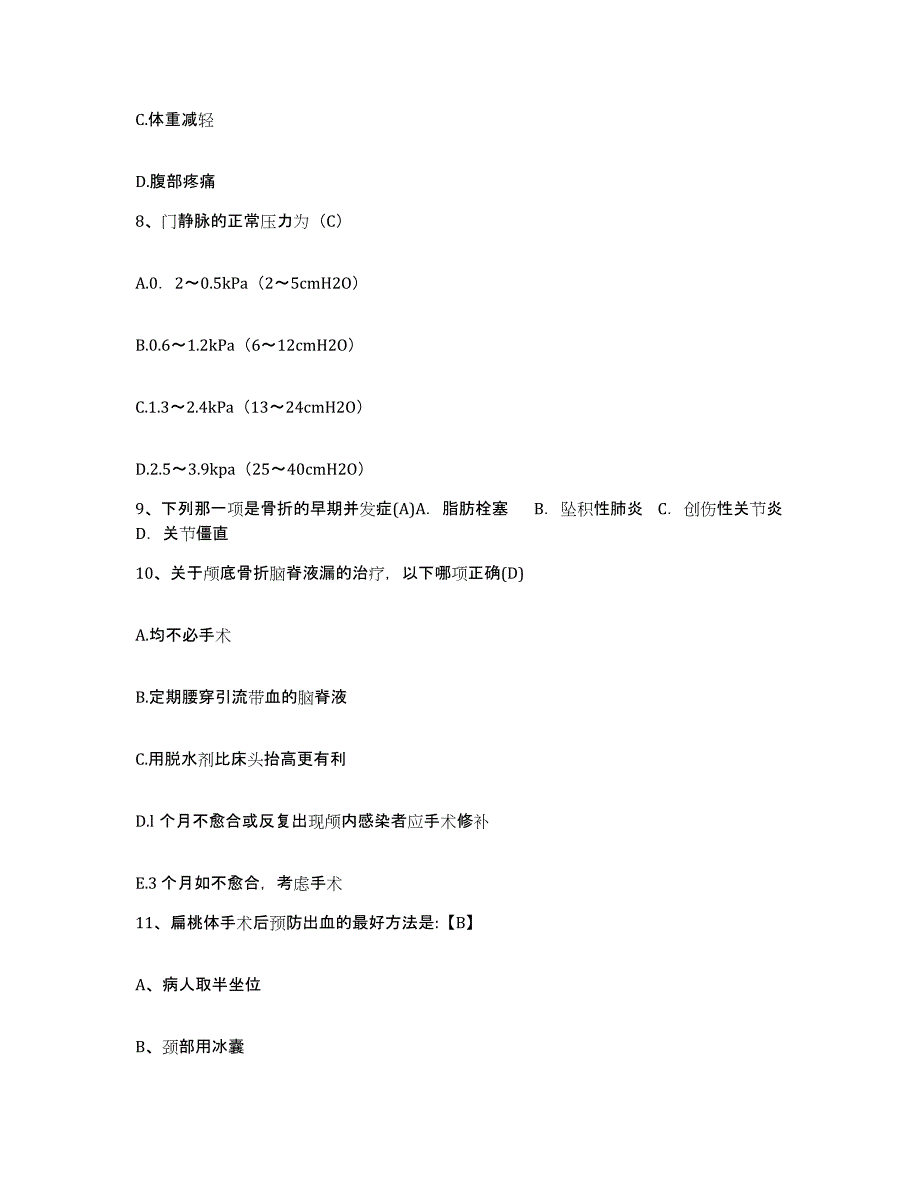 C.体重减轻

D.腹部疼痛

8、门静脉的正常压力为（C）

A.0. 2～0.5kPa（2～5cmH2O）

B.0.6～1.2kPa（6～12cmH2O）

C.1.3～2.4kPa（13～24cmH2O）

D.2.5～3.9kpa（25～40cmH2O）

9、下列那一项是骨折的早期并发症(A)A. 脂肪栓塞 B. 坠积性肺炎 C. 创伤性关节炎 D. 关节僵直

10、关于颅底骨折脑脊液漏的治疗，以下哪项正确(D)

A.均不必手术

B.定期腰穿引流带血的脑脊液

C.用脱水剂比床头抬高更有利

D.l 个月不愈合或反复出现颅内感染者应手术修补

E.3 个月如不愈合，考虑手术

11、扁桃体手术后预防出血的最好方法是:【B】

A、病人取半坐位

B、颈部用冰囊